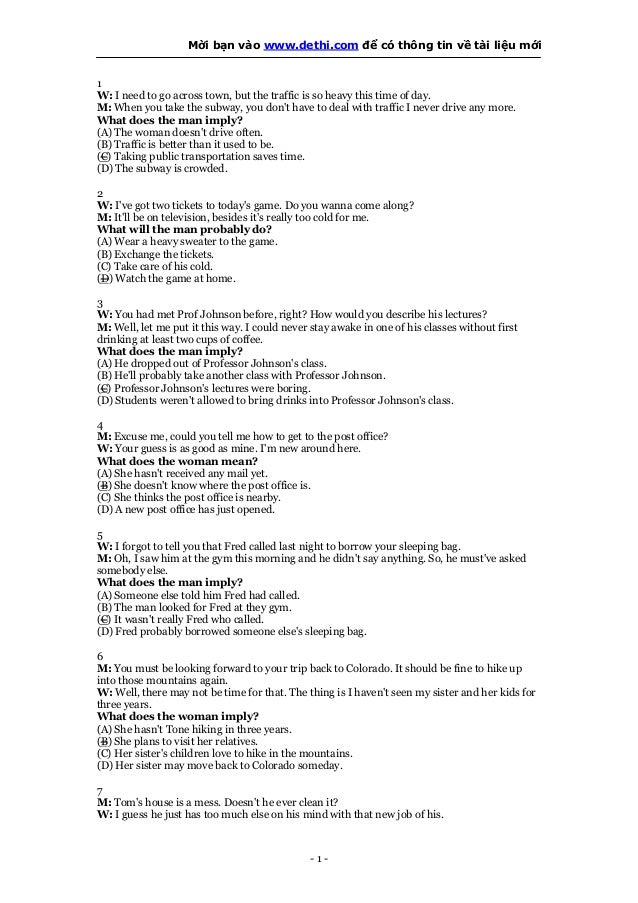 Mời bạn vào www.dethi.com để có thông tin về tài liệu mới

1
**W:** I need to go across town, but the traffic is so heavy this time of day.
**M:** When you take the subway, you don't have to deal with traffic I never drive any more.
**What does the man imply?**
(A) The woman doesn't drive often.
(B) Traffic is better than it used to be.
(C) Taking public transportation saves time.
(D) The subway is crowded.

2
**W:** I've got two tickets to today's game. Do you wanna come along?
**M:** It'll be on television, besides it's really too cold for me.
**What will the man probably do?**
(A) Wear a heavy sweater to the game.
(B) Exchange the tickets.
(C) Take care of his cold.
(D) Watch the game at home.

3
**W:** You had met Prof Johnson before, right? How would you describe his lectures?
**M:** Well, let me put it this way. I could never stay awake in one of his classes without first drinking at least two cups of coffee.
**What does the man imply?**
(A) He dropped out of Professor Johnson's class.
(B) He'll probably take another class with Professor Johnson.
(C) Professor Johnson's lectures were boring.
(D) Students weren't allowed to bring drinks into Professor Johnson's class.

4
**M:** Excuse me, could you tell me how to get to the post office?
**W:** Your guess is as good as mine. I'm new around here.
**What does the woman mean?**
(A) She hasn't received any mail yet.
(B) She doesn't know where the post office is.
(C) She thinks the post office is nearby.
(D) A new post office has just opened.

5
**W:** I forgot to tell you that Fred called last night to borrow your sleeping bag.
**M:** Oh, I saw him at the gym this morning and he didn't say anything. So, he must've asked somebody else.
**What does the man imply?**
(A) Someone else told him Fred had called.
(B) The man looked for Fred at they gym.
(C) It wasn't really Fred who called.
(D) Fred probably borrowed someone else's sleeping bag.

6
**M:** You must be looking forward to your trip back to Colorado. It should be fine to hike up into those mountains again.
**W:** Well, there may not be time for that. The thing is I haven't seen my sister and her kids for three years.
**What does the woman imply?**
(A) She hasn't Tone hiking in three years.
(B) She plans to visit her relatives.
(C) Her sister's children love to hike in the mountains.
(D) Her sister may move back to Colorado someday.

7
**M:** Tom's house is a mess. Doesn't he ever clean it?
**W:** I guess he just has too much else on his mind with that new job of his.

- 1 -